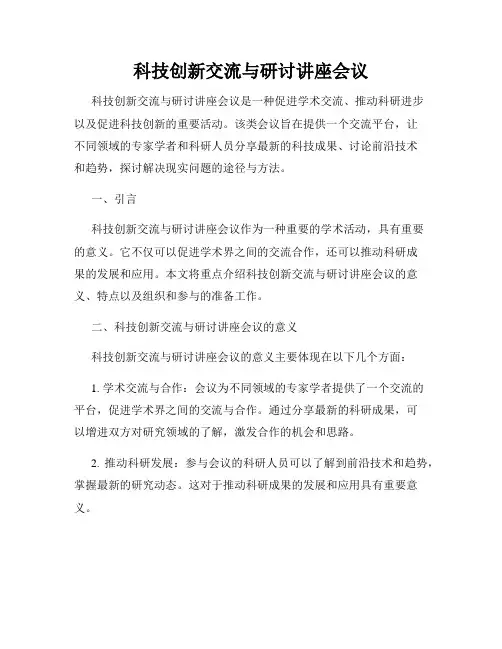 科技创新交流与研讨讲座会议

科技创新交流与研讨讲座会议是一种促进学术交流、推动科研进步以及促进科技创新的重要活动。该类会议旨在提供一个交流平台，让不同领域的专家学者和科研人员分享最新的科技成果、讨论前沿技术和趋势，探讨解决现实问题的途径与方法。

一、引言

科技创新交流与研讨讲座会议作为一种重要的学术活动，具有重要的意义。它不仅可以促进学术界之间的交流合作，还可以推动科研成果的发展和应用。本文将重点介绍科技创新交流与研讨讲座会议的意义、特点以及组织和参与的准备工作。

二、科技创新交流与研讨讲座会议的意义

科技创新交流与研讨讲座会议的意义主要体现在以下几个方面：

1. 学术交流与合作：会议为不同领域的专家学者提供了一个交流的平台，促进学术界之间的交流与合作。通过分享最新的科研成果，可以增进双方对研究领域的了解，激发合作的机会和思路。

2. 推动科研发展：参与会议的科研人员可以了解到前沿技术和趋势，掌握最新的研究动态。这对于推动科研成果的发展和应用具有重要意义。